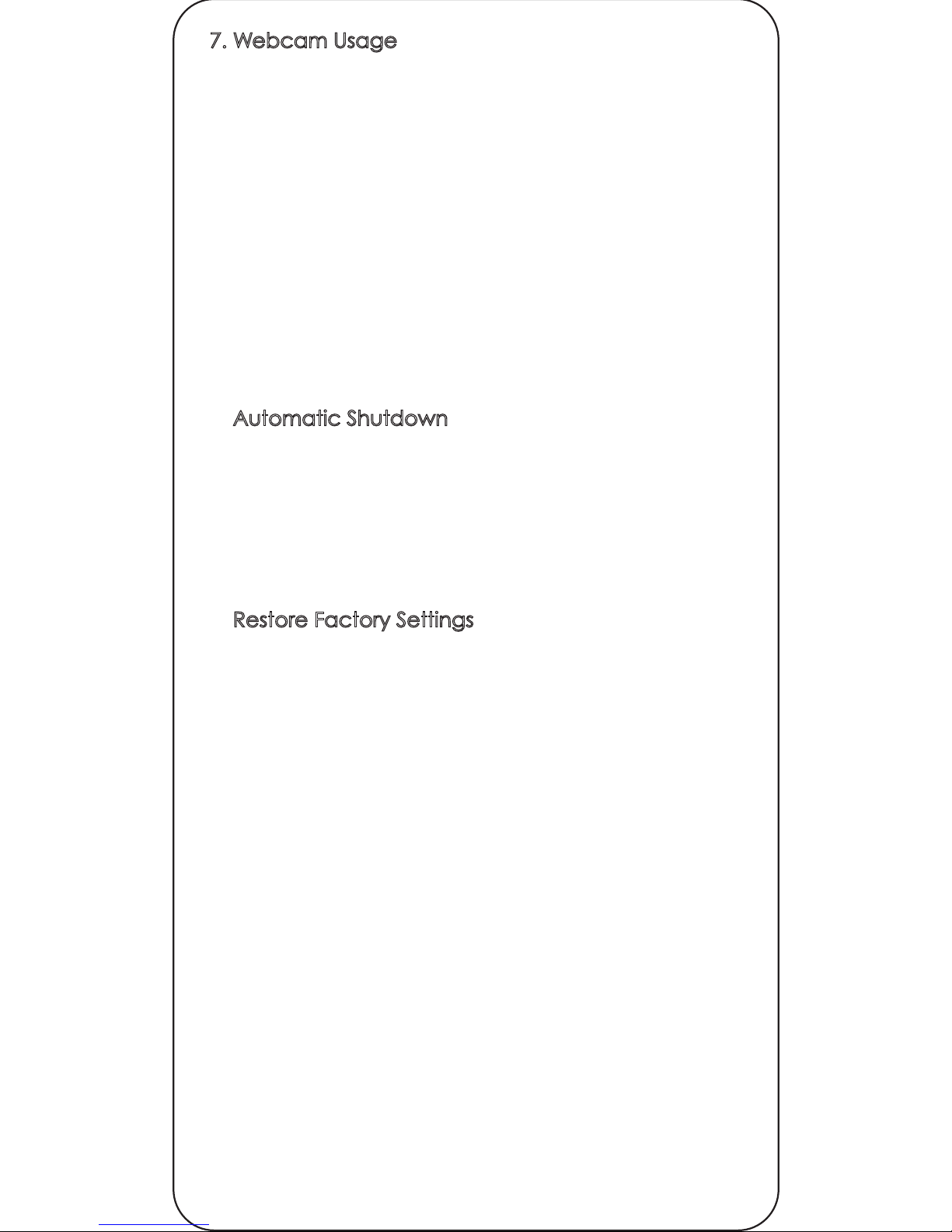 7. Webcam Usage

Automatic Shutdown

Restore Factory Settings